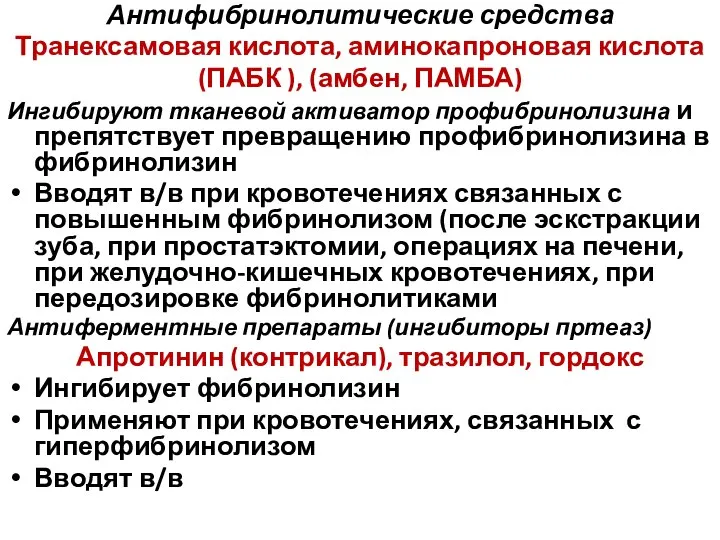 Антифибринолитические средства
Транексамовая кислота, аминокапроновая кислота (ПАБК ), (амбен, ПАМБА)

Ингибируют тканевой активатор профибринолизина и препятствует превращению профибринолизина в фибринолизин

• Вводят в/в при кровотечениях связанных с повышенным фибринолизом (после эскстракции зуба, при простатэктомии, операциях на печени, при желудочно-кишечных кровотечениях, при передозировке фибринолитиками

Антиферментные препараты (ингибиторы пртеаз)
Апротинин (контрикал), тразилол, гордокс

• Ингибирует фибринолизин
• Применяют при кровотечениях, связанных с гиперфибринолизом
• Вводят в/в